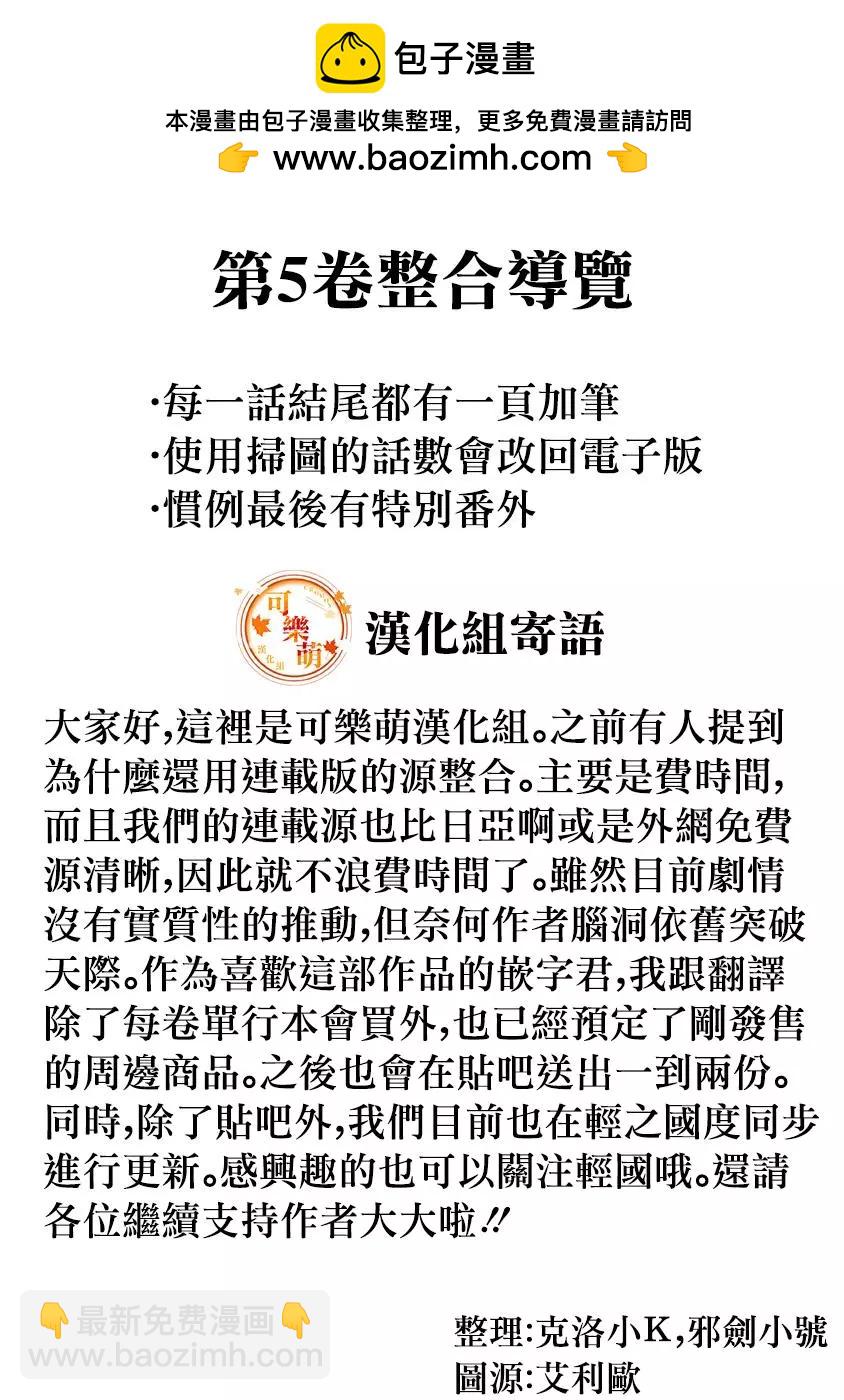 包子漫畫

本漫畫由包子漫畫收集整理，更多免費漫畫請訪問
👉 www.baozimh.com 👈

第5卷整合導覽

·每一話結尾都有一頁加筆
·使用掃圖的話數會改回電子版
·慣例最後有特別番外

可樂萌 漢化組

漢化組寄語

大家好,這裡是可樂萌漢化組。之前有人提到為什麼還用連載版的源整合。主要是費時間,而且我們的連載源也比日亞啊或是外網免費源清晰,因此就不浪費時間了。雖然目前劇情沒有實質性的推動,但奈何作者腦洞依舊突破天際。作為喜歡這部作品的嵌字君,我跟翻譯除了每卷單行本會買外,也已經預定了剛發售的周邊商品。之後也會在貼吧送出一到兩份。同時,除了貼吧外,我們目前也在輕之國度同步進行更新。感興趣的也可以關注輕國哦。還請各位繼續支持作者大大啦!!

👇最新免费漫画👇
www.baozimh.com

整理:克洛小K,邪劍小號
圖源:艾利歐